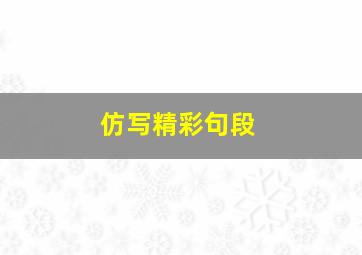 仿写精彩句段